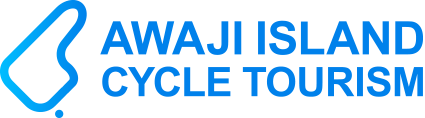 AWAJI ISLAND
CYCLE TOURISM